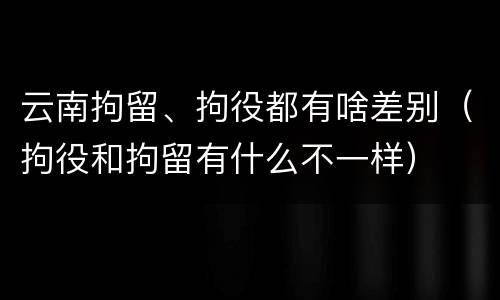 云南拘留、拘役都有啥差别（拘役和拘留有什么不一样）